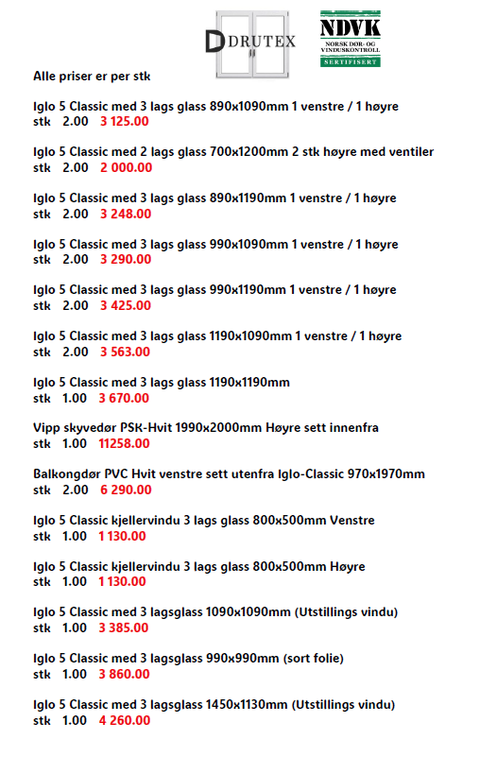 DRUTEX

NDVK
NORSK DØR- OG VINDUSKONTROLL
SERTIFISERT

Alle priser er per stk

Iglo 5 Classic med 3 lags glass 890x1090mm 1 venstre / 1 høyre
stk 2.00 3 125.00

Iglo 5 Classic med 2 lags glass 700x1200mm 2 stk høyre med ventiler
stk 2.00 2 000.00

Iglo 5 Classic med 3 lags glass 890x1190mm 1 venstre / 1 høyre
stk 2.00 3 248.00

Iglo 5 Classic med 3 lags glass 990x1090mm 1 venstre / 1 høyre
stk 2.00 3 290.00

Iglo 5 Classic med 3 lags glass 990x1190mm 1 venstre / 1 høyre
stk 2.00 3 425.00

Iglo 5 Classic med 3 lags glass 1190x1090mm 1 venstre / 1 høyre
stk 2.00 3 563.00

Iglo 5 Classic med 3 lags glass 1190x1190mm
stk 1.00 3 670.00

Vipp skyvedør PSK-Hvit 1990x2000mm Høyre sett innenfra
stk 1.00 11258.00

Balkongdør PVC Hvit venstre sett utenfra Iglo-Classic 970x1970mm
stk 2.00 6 290.00

Iglo 5 Classic kjellervindu 3 lags glass 800x500mm Venstre
stk 1.00 1 130.00

Iglo 5 Classic kjellervindu 3 lags glass 800x500mm Høyre
stk 1.00 1 130.00

Iglo 5 Classic med 3 lagsglass 1090x1090mm (Utstillings vindu)
stk 1.00 3 385.00

Iglo 5 Classic med 3 lagsglass 990x990mm (sort folie)
stk 1.00 3 860.00

Iglo 5 Classic med 3 lagsglass 1450x1130mm (Utstillings vindu)
stk 1.00 4 260.00